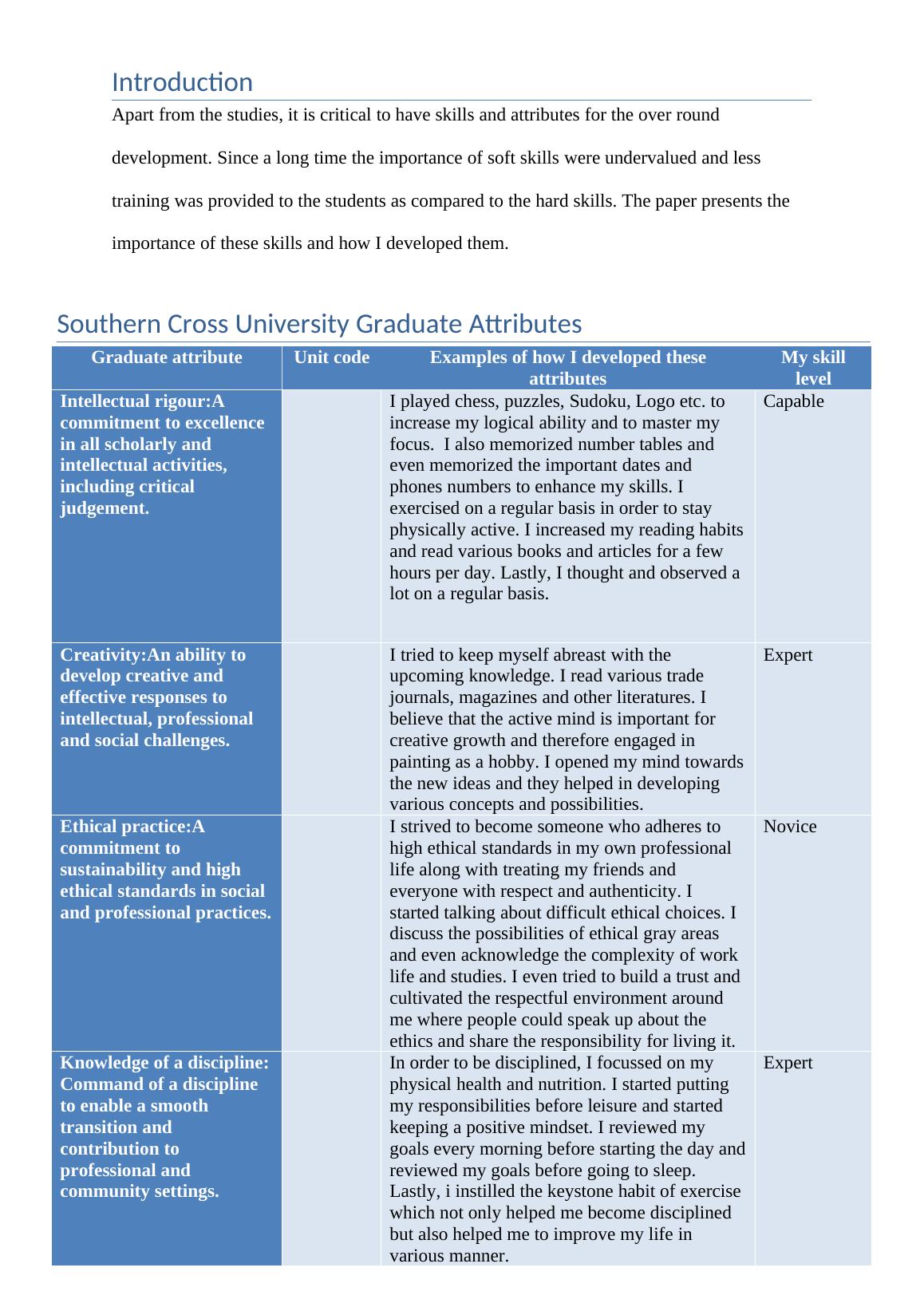 Introduction

Apart from the studies, it is critical to have skills and attributes for the over round development. Since a long time the importance of soft skills were undervalued and less training was provided to the students as compared to the hard skills. The paper presents the importance of these skills and how I developed them.

Southern Cross University Graduate Attributes

| Graduate attribute | Unit code | Examples of how I developed these attributes | My skill level |
|---|---|---|---|
| Intellectual rigour:A commitment to excellence in all scholarly and intellectual activities, including critical judgement. | | I played chess, puzzles, Sudoku, Logo etc. to increase my logical ability and to master my focus. I also memorized number tables and even memorized the important dates and phones numbers to enhance my skills. I exercised on a regular basis in order to stay physically active. I increased my reading habits and read various books and articles for a few hours per day. Lastly, I thought and observed a lot on a regular basis. | Capable |
| Creativity:An ability to develop creative and effective responses to intellectual, professional and social challenges. | | I tried to keep myself abreast with the upcoming knowledge. I read various trade journals, magazines and other literatures. I believe that the active mind is important for creative growth and therefore engaged in painting as a hobby. I opened my mind towards the new ideas and they helped in developing various concepts and possibilities. | Expert |
| Ethical practice:A commitment to sustainability and high ethical standards in social and professional practices. | | I strived to become someone who adheres to high ethical standards in my own professional life along with treating my friends and everyone with respect and authenticity. I started talking about difficult ethical choices. I discuss the possibilities of ethical gray areas and even acknowledge the complexity of work life and studies. I even tried to build a trust and cultivated the respectful environment around me where people could speak up about the ethics and share the responsibility for living it. | Novice |
| Knowledge of a discipline: Command of a discipline to enable a smooth transition and contribution to professional and community settings. | | In order to be disciplined, I focussed on my physical health and nutrition. I started putting my responsibilities before leisure and started keeping a positive mindset. I reviewed my goals every morning before starting the day and reviewed my goals before going to sleep. Lastly, i instilled the keystone habit of exercise which not only helped me become disciplined but also helped me to improve my life in various manner. | Expert |